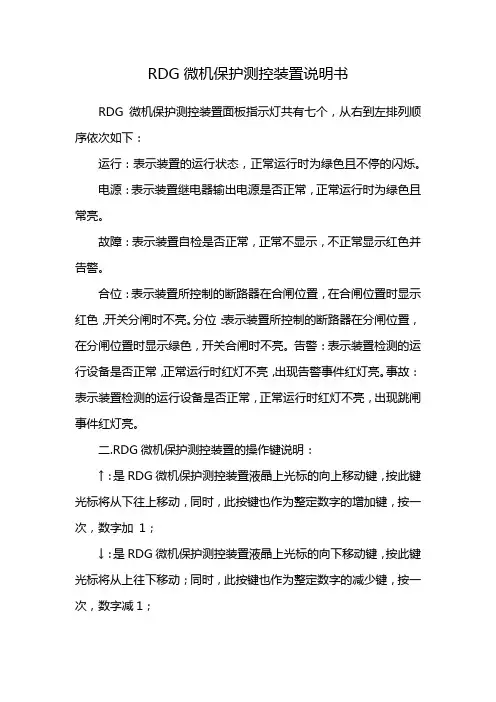 RDG 微机保护测控装置说明书

RDG 微机保护测控装置面板指示灯共有七个，从右到左排列顺序依次如下：

运行：表示装置的运行状态，正常运行时为绿色且不停的闪烁。

电源：表示装置继电器输出电源是否正常，正常运行时为绿色且常亮。

故障：表示装置自检是否正常，正常不显示，不正常显示红色并告警。

合位：表示装置所控制的断路器在合闸位置，在合闸位置时显示红色，开关分闸时不亮。分位：表示装置所控制的断路器在分闸位置，在分闸位置时显示绿色，开关合闸时不亮。告警：表示装置检测的运行设备是否正常，正常运行时红灯不亮，出现告警事件红灯亮。事故：表示装置检测的运行设备是否正常，正常运行时红灯不亮，出现跳闸事件红灯亮。

二.RDG 微机保护测控装置的操作键说明：

↑：是 RDG 微机保护测控装置液晶上光标的向上移动键，按此键光标将从下往上移动，同时，此按键也作为整定数字的增加键，按一次，数字加 1；

↓：是 RDG 微机保护测控装置液晶上光标的向下移动键，按此键光标将从上往下移动；同时，此按键也作为整定数字的减少键，按一次，数字减 1；